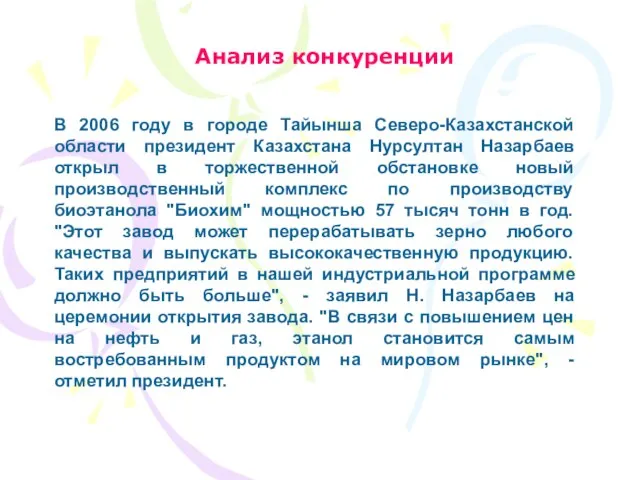 Анализ конкуренции

В 2006 году в городе Тайынша Северо-Казахстанской области президент Казахстана Нурсултан Назарбаев открыл в торжественной обстановке новый производственный комплекс по производству биоэтанола "Биохим" мощностью 57 тысяч тонн в год. "Этот завод может перерабатывать зерно любого качества и выпускать высококачественную продукцию. Таких предприятий в нашей индустриальной программе должно быть больше", - заявил Н. Назарбаев на церемонии открытия завода. "В связи с повышением цен на нефть и газ, этанол становится самым востребованным продуктом на мировом рынке", - отметил президент.